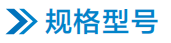 规格型号